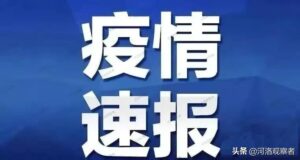 疫情
速报

头条 @河洛观察者